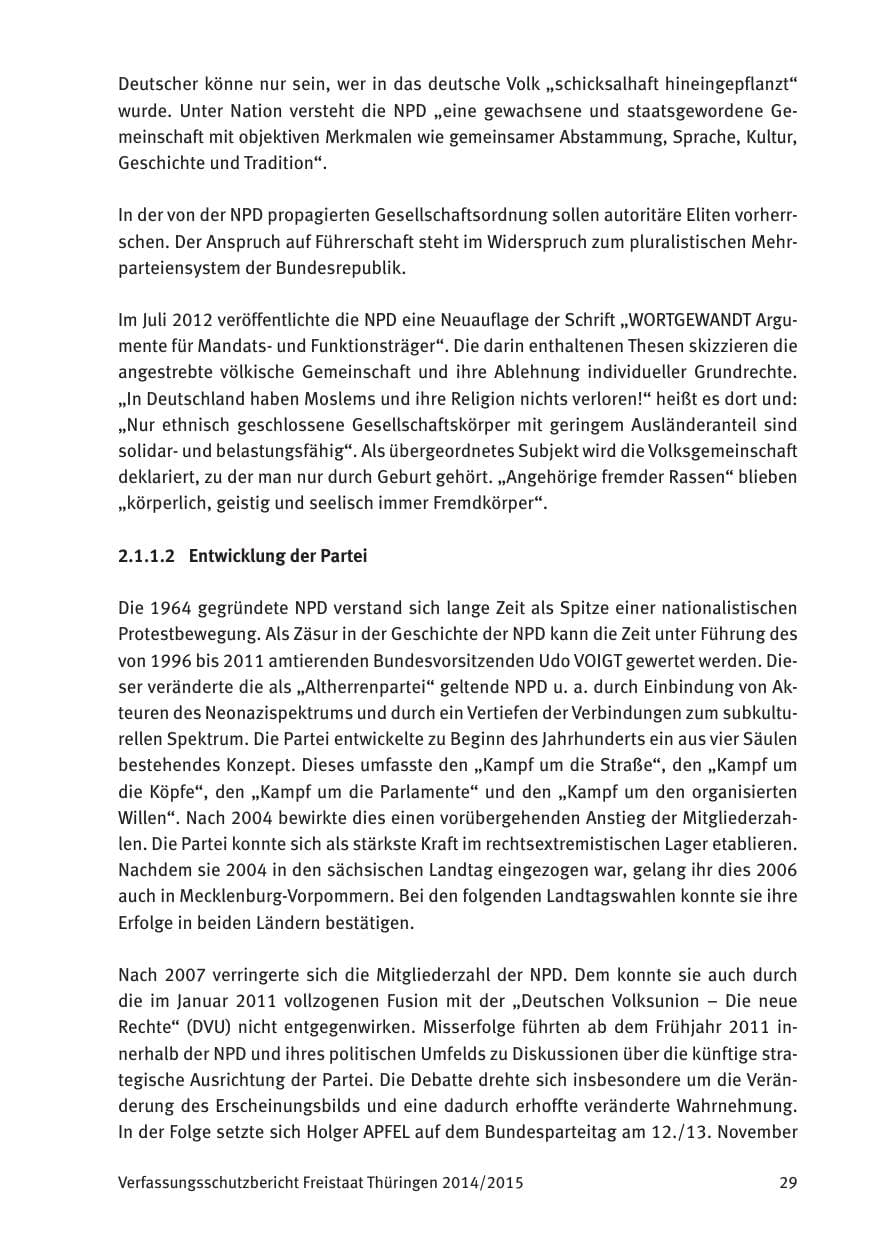 Deutscher könne nur sein, wer in das deutsche Volk „schicksalhaft hineingepflanzt“ wurde. Unter Nation versteht die NPD „eine gewachsene und staatsgewordene Gemeinschaft mit objektiven Merkmalen wie gemeinsamer Abstammung, Sprache, Kultur, Geschichte und Tradition“.

In der von der NPD propagierten Gesellschaftsordnung sollen autoritäre Eliten vorherrschen. Der Anspruch auf Führerschaft steht im Widerspruch zum pluralistischen Mehrparteiensystem der Bundesrepublik.

Im Juli 2012 veröffentlichte die NPD eine Neuauflage der Schrift „WORTGEWANDT Argumente für Mandats- und Funktionsträger“. Die darin enthaltenen Thesen skizzieren die angestrebte völkische Gemeinschaft und ihre Ablehnung individueller Grundrechte. „In Deutschland haben Moslems und ihre Religion nichts verloren!“ heißt es dort und: „Nur ethnisch geschlossene Gesellschaftskörper mit geringem Ausländeranteil sind solidar- und belastungsfähig“. Als übergeordnetes Subjekt wird die Volksgemeinschaft deklariert, zu der man nur durch Geburt gehört. „Angehörige fremder Rassen“ blieben „körperlich, geistig und seelisch immer Fremdkörper“.

2.1.1.2 Entwicklung der Partei

Die 1964 gegründete NPD verstand sich lange Zeit als Spitze einer nationalistischen Protestbewegung. Als Zäsur in der Geschichte der NPD kann die Zeit unter Führung des von 1996 bis 2011 amtierenden Bundesvorsitzenden Udo VOIGT gewertet werden. Dieser veränderte die als „Altherrenpartei“ geltende NPD u. a. durch Einbindung von Akteuren des Neonazispektrums und durch ein Vertiefen der Verbindungen zum subkulturellen Spektrum. Die Partei entwickelte zu Beginn des Jahrhunderts ein aus vier Säulen bestehendes Konzept. Dieses umfasste den „Kampf um die Straße“, den „Kampf um die Köpfe“, den „Kampf um die Parlamente“ und den „Kampf um den organisierten Willen“. Nach 2004 bewirkte dies einen vorübergehenden Anstieg der Mitgliederzahlen. Die Partei konnte sich als stärkste Kraft im rechtsextremistischen Lager etablieren. Nachdem sie 2004 in den sächsischen Landtag eingezogen war, gelang ihr dies 2006 auch in Mecklenburg-Vorpommern. Bei den folgenden Landtagswahlen konnte sie ihre Erfolge in beiden Ländern bestätigen.

Nach 2007 verringerte sich die Mitgliederzahl der NPD. Dem konnte sie auch durch die im Januar 2011 vollzogenen Fusion mit der „Deutschen Volksunion – Die neue Rechte“ (DVU) nicht entgegenwirken. Misserfolge führten ab dem Frühjahr 2011 innerhalb der NPD und ihres politischen Umfelds zu Diskussionen über die künftige strategische Ausrichtung der Partei. Die Debatte drehte sich insbesondere um die Veränderung des Erscheinungsbilds und eine dadurch erhoffte veränderte Wahrnehmung. In der Folge setzte sich Holger APFEL auf dem Bundesparteitag am 12./13. November

Verfassungsschutzbericht Freistaat Thüringen 2014/2015 29